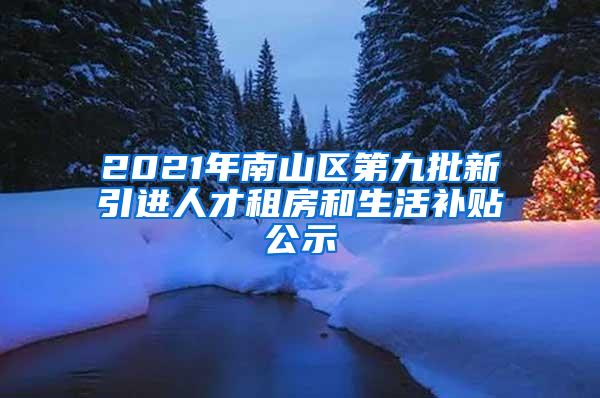 2021年南山区第九批新引进人才租房和生活补贴公示